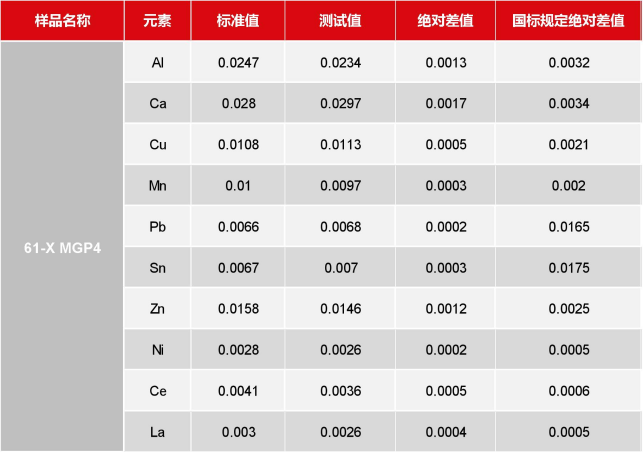 | 样品名称 | 元素 | 标准值 | 测试值 | 绝对差值 | 国标规定绝对差值 |
|---|---|---|---|---|---|
| 61-X MGP4 | Al | 0.0247 | 0.0234 | 0.0013 | 0.0032 |
| | Ca | 0.028 | 0.0297 | 0.0017 | 0.0034 |
| | Cu | 0.0108 | 0.0113 | 0.0005 | 0.0021 |
| | Mn | 0.01 | 0.0097 | 0.0003 | 0.002 |
| | Pb | 0.0066 | 0.0068 | 0.0002 | 0.0165 |
| | Sn | 0.0067 | 0.007 | 0.0003 | 0.0175 |
| | Zn | 0.0158 | 0.0146 | 0.0012 | 0.0025 |
| | Ni | 0.0028 | 0.0026 | 0.0002 | 0.0005 |
| | Ce | 0.0041 | 0.0036 | 0.0005 | 0.0006 |
| | La | 0.003 | 0.0026 | 0.0004 | 0.0005 |